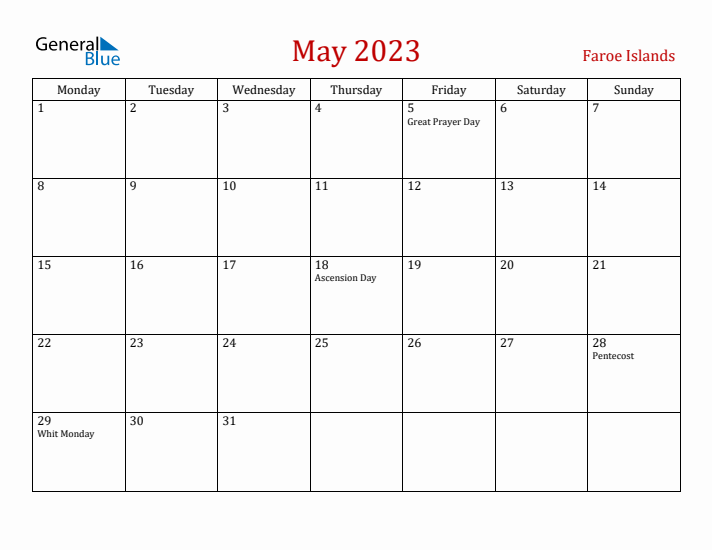 General Blue

May 2023

Faroe Islands

| Monday | Tuesday | Wednesday | Thursday | Friday | Saturday | Sunday |
|---|---|---|---|---|---|---|
| 1 | 2 | 3 | 4 | 5 Great Prayer Day | 6 | 7 |
| 8 | 9 | 10 | 11 | 12 | 13 | 14 |
| 15 | 16 | 17 | 18 Ascension Day | 19 | 20 | 21 |
| 22 | 23 | 24 | 25 | 26 | 27 | 28 Pentecost |
| 29 Whit Monday | 30 | 31 | | | | |